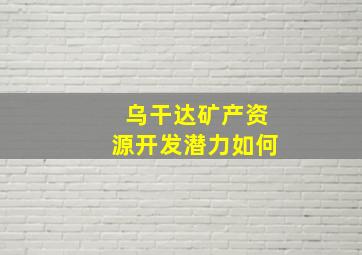 乌干达矿产资源开发潜力如何